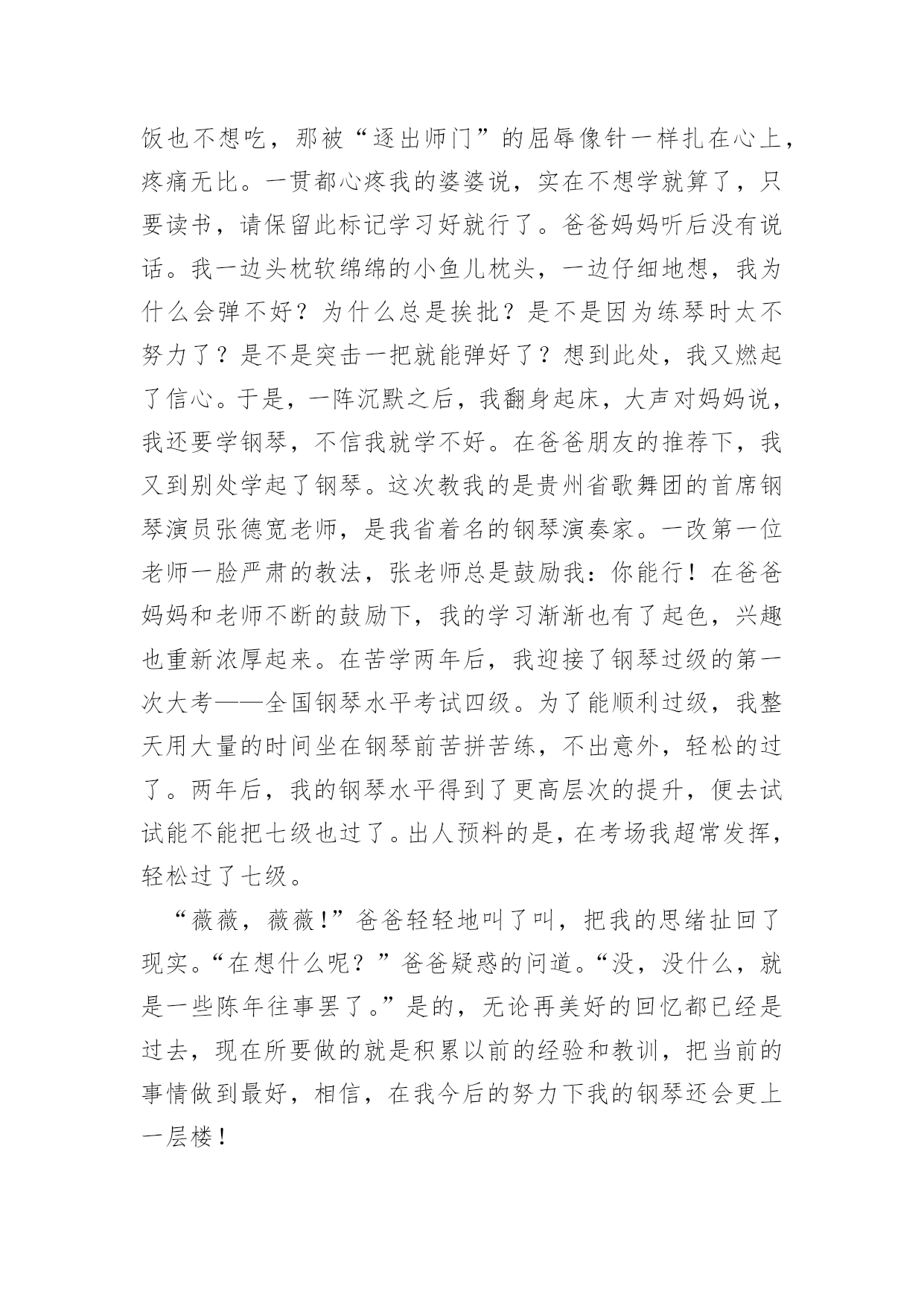 饭也不想吃，那被“逐出师门”的屈辱像针一样扎在心上，疼痛无比。一贯都心疼我的婆婆说，实在不想学就算了，只要读书，请保留此标记学习好就行了。爸爸妈妈听后没有说话。我一边头枕软绵绵的小鱼儿枕头，一边仔细地想，我为什么会弹不好？为什么总是挨批？是不是因为练琴时太不努力了？是不是突击一把就能弹好了？想到此处，我又燃起了信心。于是，一阵沉默之后，我翻身起床，大声对妈妈说，我还要学钢琴，不信我就学不好。在爸爸朋友的推荐下，我又到别处学起了钢琴。这次教我的是贵州省歌舞团的首席钢琴演员张德宽老师，是我省着名的钢琴演奏家。一改第一位老师一脸严肃的教法，张老师总是鼓励我：你能行！在爸爸妈妈和老师不断的鼓励下，我的学习渐渐也有了起色，兴趣也重新浓厚起来。在苦学两年后，我迎接了钢琴过级的第一次大考——全国钢琴水平考试四级。为了能顺利过级，我整天用大量的时间坐在钢琴前苦拼苦练，不出意外，轻松的过了。两年后，我的钢琴水平得到了更高层次的提升，便去试试能不能把七级也过了。出人预料的是，在考场我超常发挥，轻松过了七级。

“薇薇，薇薇!”爸爸轻轻地叫了叫，把我的思绪扯回了现实。“在想什么呢？”爸爸疑惑的问道。“没，没什么，就是一些陈年往事罢了。”是的，无论再美好的回忆都已经是过去，现在所要做的就是积累以前的经验和教训，把当前的事情做到最好，相信，在我今后的努力下我的钢琴还会更上一层楼！